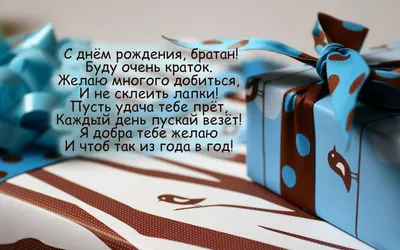 С днём рождения, братан!
Буду очень краток.
Желаю многого добиться,
И не склеить лапки!
Пусть удача тебе прёт,
Каждый день пускай везёт!
Я добра тебе желаю
И чтоб так из года в год!